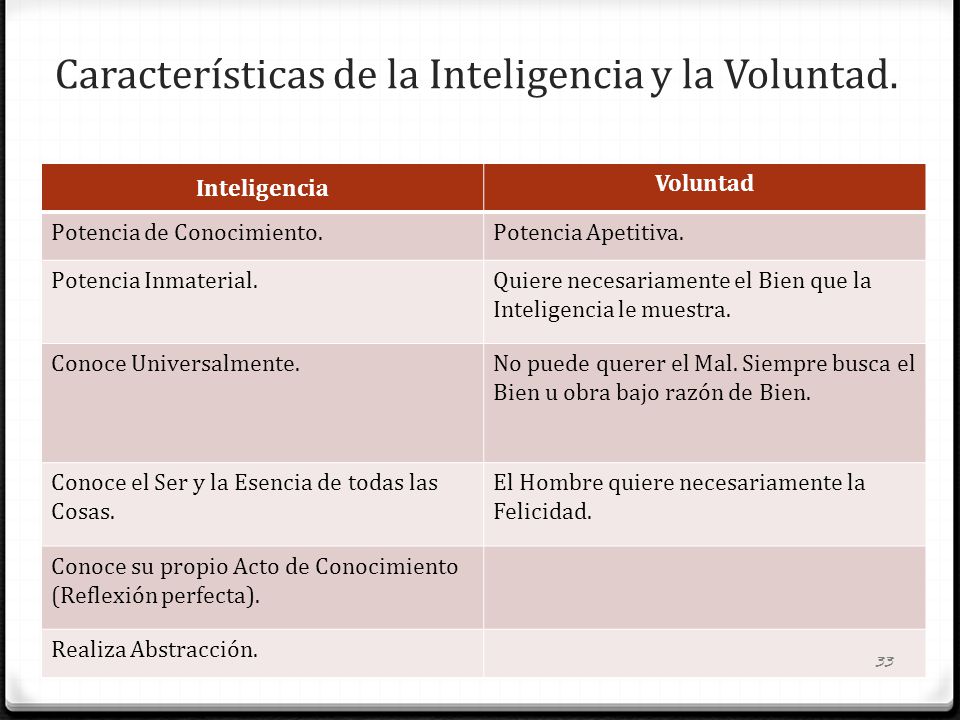 Características de la Inteligencia y la Voluntad.

| Inteligencia | Voluntad |
|---|---|
| Potencia de Conocimiento. | Potencia Apetitiva. |
| Potencia Inmaterial. | Quiere necesariamente el Bien que la Inteligencia le muestra. |
| Conoce Universalmente. | No puede querer el Mal. Siempre busca el Bien u obra bajo razón de Bien. |
| Conoce el Ser y la Esencia de todas las Cosas. | El Hombre quiere necesariamente la Felicidad. |
| Conoce su propio Acto de Conocimiento (Reflexión perfecta). | |
| Realiza Abstracción. | |

33